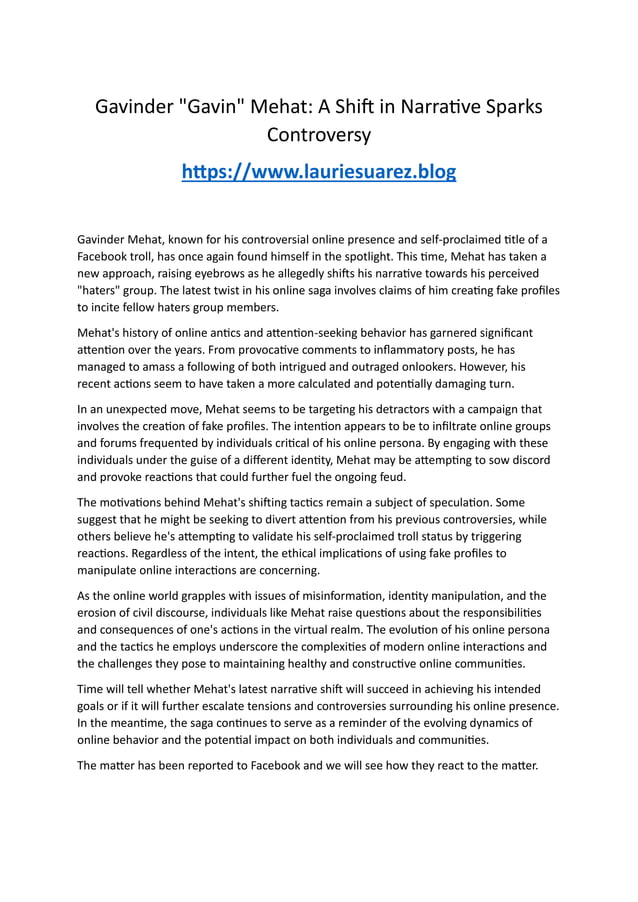 Gavinder "Gavin" Mehat: A Shift in Narrative Sparks Controversy

https://www.lauriesuarez.blog

Gavinder Mehat, known for his controversial online presence and self-proclaimed title of a Facebook troll, has once again found himself in the spotlight. This time, Mehat has taken a new approach, raising eyebrows as he allegedly shifts his narrative towards his perceived "haters" group. The latest twist in his online saga involves claims of him creating fake profiles to incite fellow haters group members.

Mehat's history of online antics and attention-seeking behavior has garnered significant attention over the years. From provocative comments to inflammatory posts, he has managed to amass a following of both intrigued and outraged onlookers. However, his recent actions seem to have taken a more calculated and potentially damaging turn.

In an unexpected move, Mehat seems to be targeting his detractors with a campaign that involves the creation of fake profiles. The intention appears to be to infiltrate online groups and forums frequented by individuals critical of his online persona. By engaging with these individuals under the guise of a different identity, Mehat may be attempting to sow discord and provoke reactions that could further fuel the ongoing feud.

The motivations behind Mehat's shifting tactics remain a subject of speculation. Some suggest that he might be seeking to divert attention from his previous controversies, while others believe he's attempting to validate his self-proclaimed troll status by triggering reactions. Regardless of the intent, the ethical implications of using fake profiles to manipulate online interactions are concerning.

As the online world grapples with issues of misinformation, identity manipulation, and the erosion of civil discourse, individuals like Mehat raise questions about the responsibilities and consequences of one's actions in the virtual realm. The evolution of his online persona and the tactics he employs underscore the complexities of modern online interactions and the challenges they pose to maintaining healthy and constructive online communities.

Time will tell whether Mehat's latest narrative shift will succeed in achieving his intended goals or if it will further escalate tensions and controversies surrounding his online presence. In the meantime, the saga continues to serve as a reminder of the evolving dynamics of online behavior and the potential impact on both individuals and communities.

The matter has been reported to Facebook and we will see how they react to the matter.